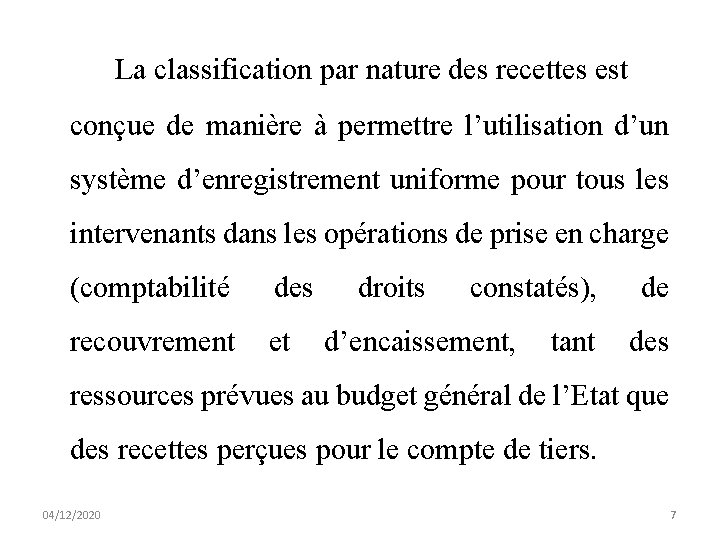 La classification par nature des recettes est conçue de manière à permettre l’utilisation d’un système d’enregistrement uniforme pour tous les intervenants dans les opérations de prise en charge (comptabilité des droits constatés), de recouvrement et d’encaissement, tant des ressources prévues au budget général de l’Etat que des recettes perçues pour le compte de tiers.

04/12/2020

7